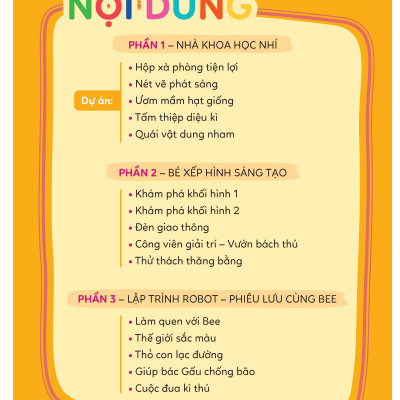 NỘI DUNG

PHẦN 1 – NHÀ KHOA HỌC NHÍ

Dự án:
• Hộp xà phòng tiện lợi
• Nét vẽ phát sáng
• Ươm mầm hạt giống
• Tấm thiệp diệu kì
• Quái vật dung nham

PHẦN 2 – BÉ XẾP HÌNH SÁNG TẠO

• Khám phá khối hình 1
• Khám phá khối hình 2
• Đèn giao thông
• Công viên giải trí – Vườn bách thú
• Thử thách thăng bằng

PHẦN 3 – LẬP TRÌNH ROBOT – PHIÊU LƯU CÙNG BEE

• Làm quen với Bee
• Thế giới sắc màu
• Thỏ con lạc đường
• Giúp bác Gấu chống bão
• Cuộc đua kì thú